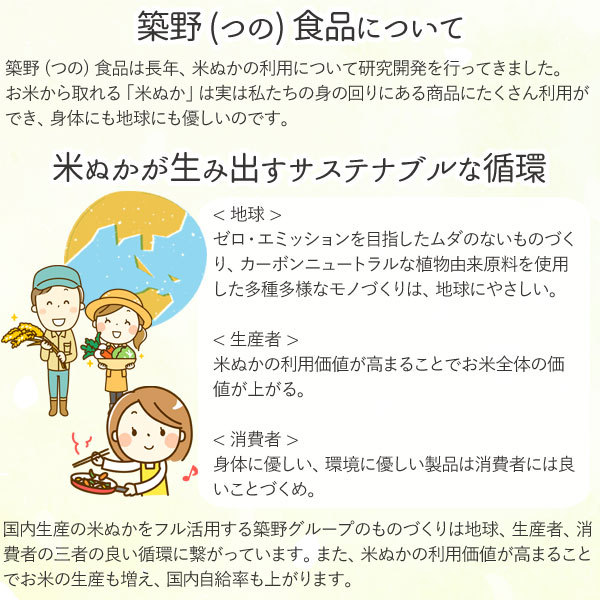 築野 (つの) 食品について

築野 (つの) 食品は長年、米ぬかの利用について研究開発を行ってきました。お米から取れる「米ぬか」は実は私たちの身の回りにある商品にたくさん利用ができ、身体にも地球にも優しいのです。

米ぬかが生み出すサステナブルな循環

< 地球 >
ゼロ・エミッションを目指したムダのないものづくり、カーボンニュートラルな植物由来原料を使用した多種多様なモノづくりは、地球にやさしい。

< 生産者 >
米ぬかの利用価値が高まることでお米全体の価値が上がる。

< 消費者 >
身体に優しい、環境に優しい製品は消費者には良いことづくめ。

国内生産の米ぬかをフル活用する築野グループのものづくりは地球、生産者、消費者の三者の良い循環に繋がっています。また、米ぬかの利用価値が高まることでお米の生産も増え、国内自給率も上がります。